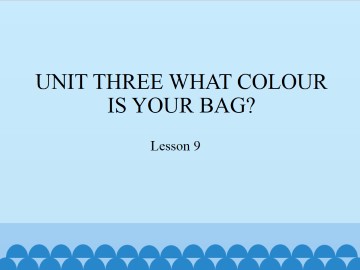 UNIT THREE WHAT COLOUR IS YOUR BAG?

Lesson 9